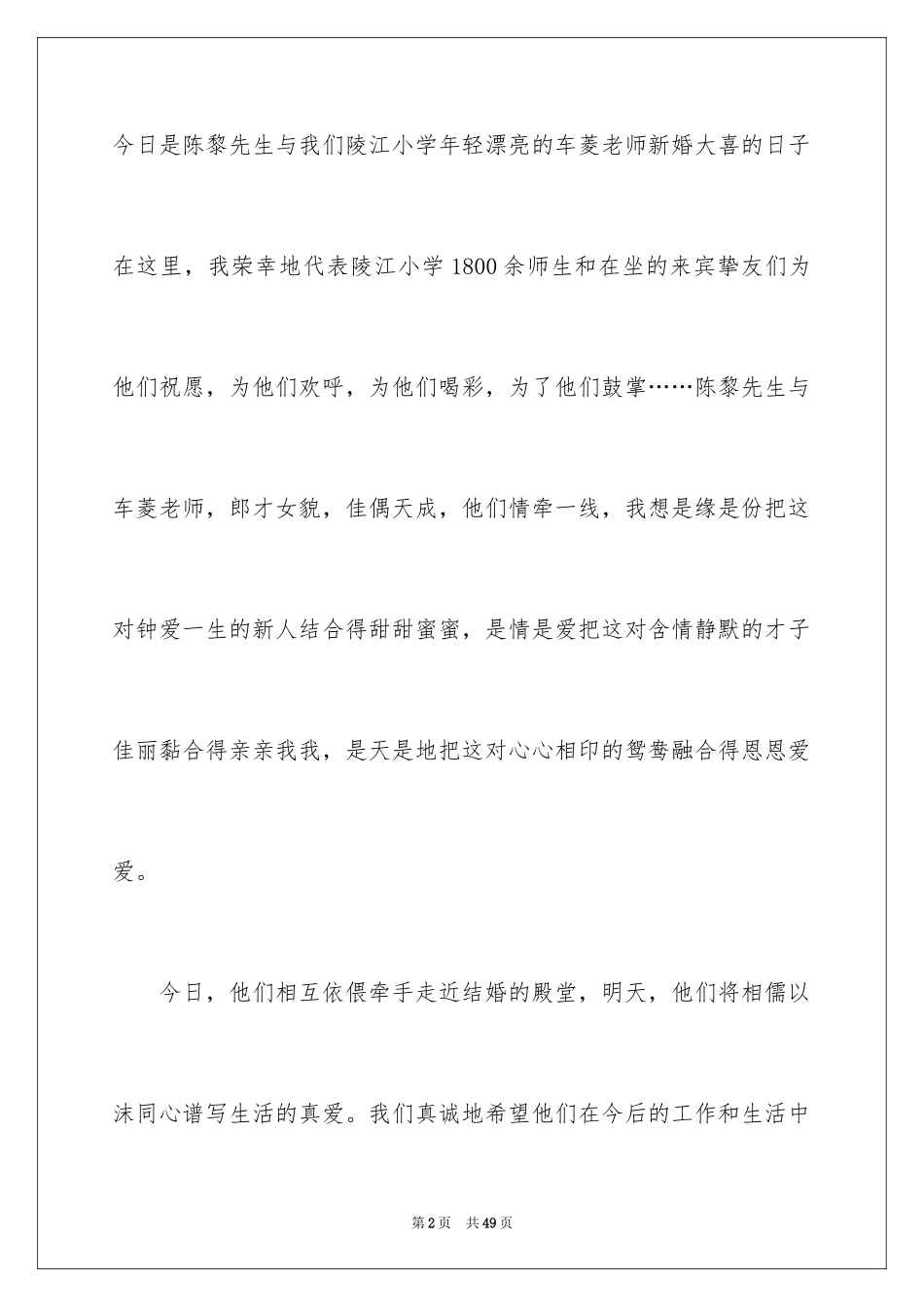 今日是陈黎先生与我们陵江小学年轻漂亮的车菱老师新婚大喜的日子在这里，我荣幸地代表陵江小学1800余师生和在坐的来宾挚友们为他们祝愿，为他们欢呼，为他们喝彩，为了他们鼓掌……陈黎先生与车菱老师，郎才女貌，佳偶天成，他们情牵一线，我想是缘是份把这对钟爱一生的新人结合得甜甜蜜蜜，是情是爱把这对含情静默的才子佳丽黏合得亲亲我我，是天是地把这对心心相印的鸳鸯融合得恩恩爱爱。

今日，他们相互依偎牵手走近结婚的殿堂，明天，他们将相儒以沫同心谱写生活的真爱。我们真诚地希望他们在今后的工作和生活中

第2页 共49页